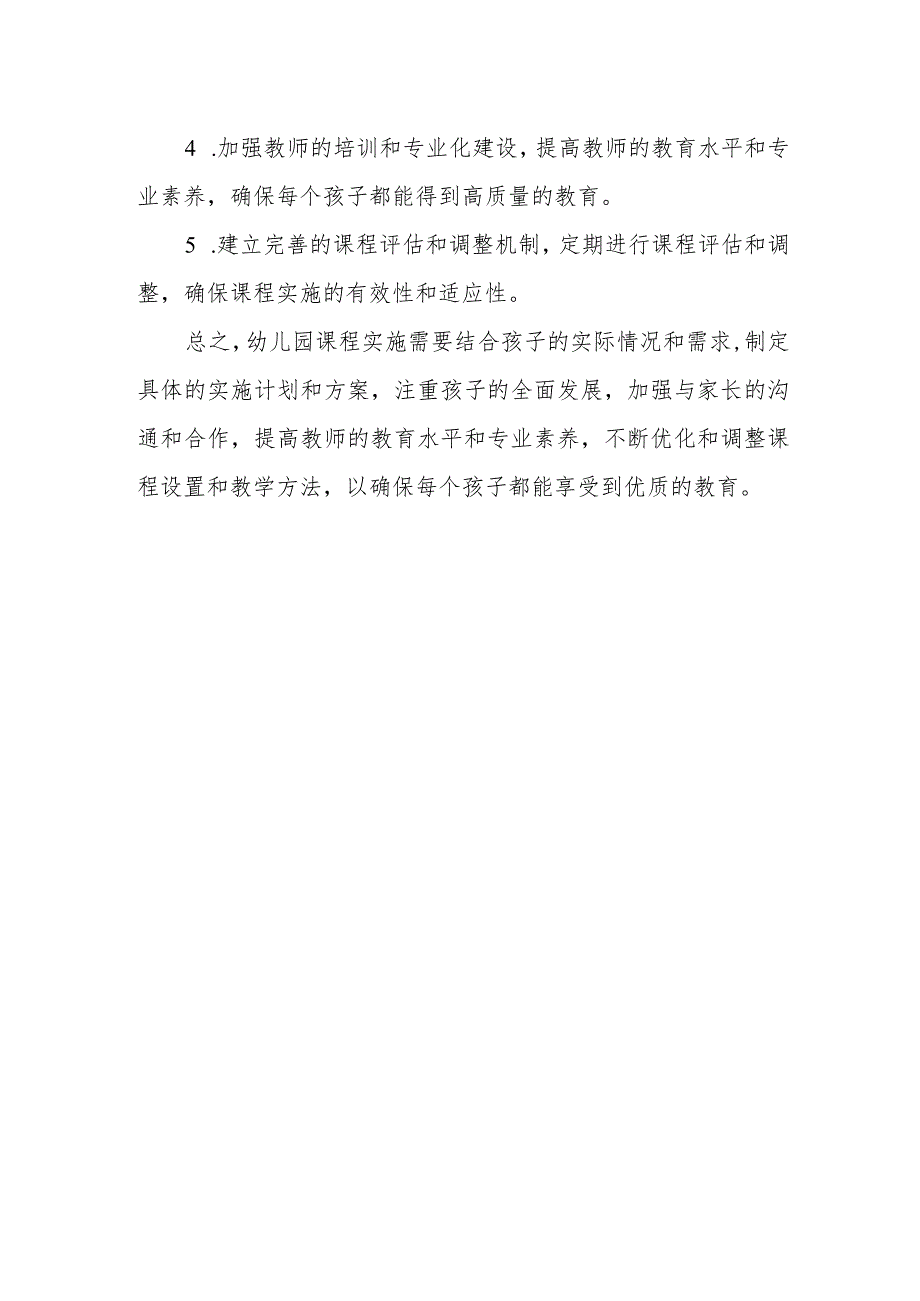 4 .加强教师的培训和专业化建设，提高教师的教育水平和专业素养，确保每个孩子都能得到高质量的教育。

5 .建立完善的课程评估和调整机制，定期进行课程评估和调整，确保课程实施的有效性和适应性。

总之，幼儿园课程实施需要结合孩子的实际情况和需求，制定具体的实施计划和方案，注重孩子的全面发展，加强与家长的沟通和合作，提高教师的教育水平和专业素养，不断优化和调整课程设置和教学方法，以确保每个孩子都能享受到优质的教育。